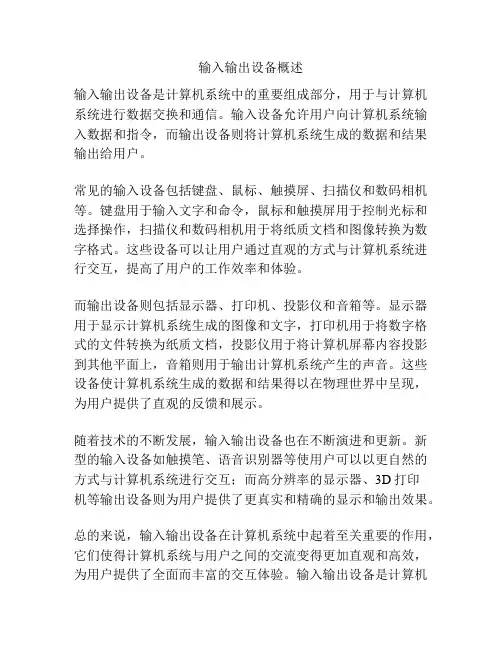 输入输出设备概述

输入输出设备是计算机系统中的重要组成部分，用于与计算机系统进行数据交换和通信。输入设备允许用户向计算机系统输入数据和指令，而输出设备则将计算机系统生成的数据和结果输出给用户。

常见的输入设备包括键盘、鼠标、触摸屏、扫描仪和数码相机等。键盘用于输入文字和命令，鼠标和触摸屏用于控制光标和选择操作，扫描仪和数码相机用于将纸质文档和图像转换为数字格式。这些设备可以让用户通过直观的方式与计算机系统进行交互，提高了用户的工作效率和体验。

而输出设备则包括显示器、打印机、投影仪和音箱等。显示器用于显示计算机系统生成的图像和文字，打印机用于将数字格式的文件转换为纸质文档，投影仪用于将计算机屏幕内容投影到其他平面上，音箱则用于输出计算机系统产生的声音。这些设备使计算机系统生成的数据和结果得以在物理世界中呈现，为用户提供了直观的反馈和展示。

随着技术的不断发展，输入输出设备也在不断演进和更新。新型的输入设备如触摸笔、语音识别器等使用户可以以更自然的方式与计算机系统进行交互；而高分辨率的显示器、3D 打印机等输出设备则为用户提供了更真实和精确的显示和输出效果。

总的来说，输入输出设备在计算机系统中起着至关重要的作用，它们使得计算机系统与用户之间的交流变得更加直观和高效，为用户提供了全面而丰富的交互体验。输入输出设备是计算机